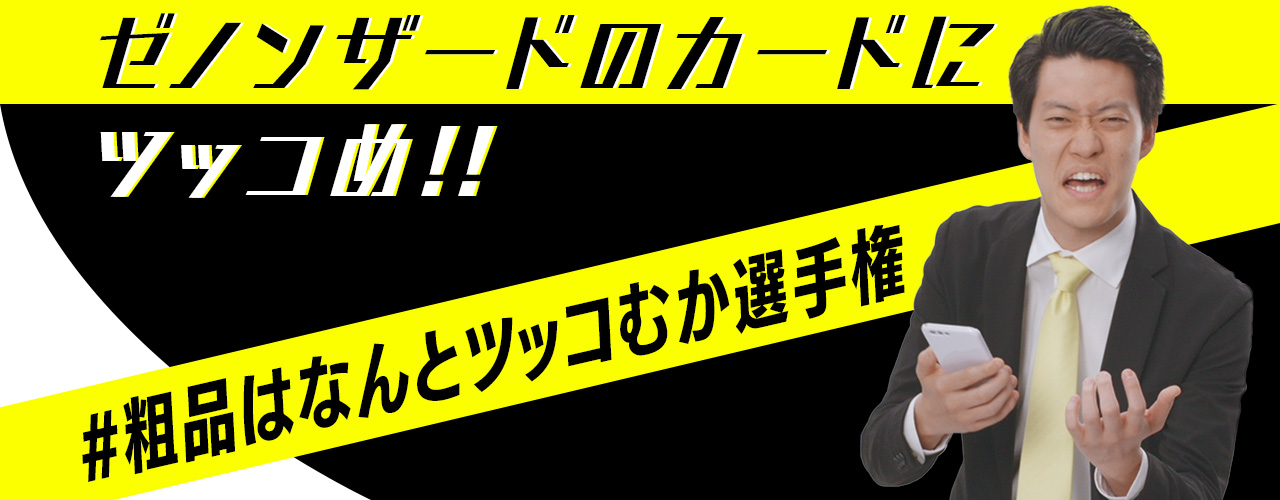 ゼノンザードのカードに
ツッコめ!!

#粗品はなんとツッコむか選手権